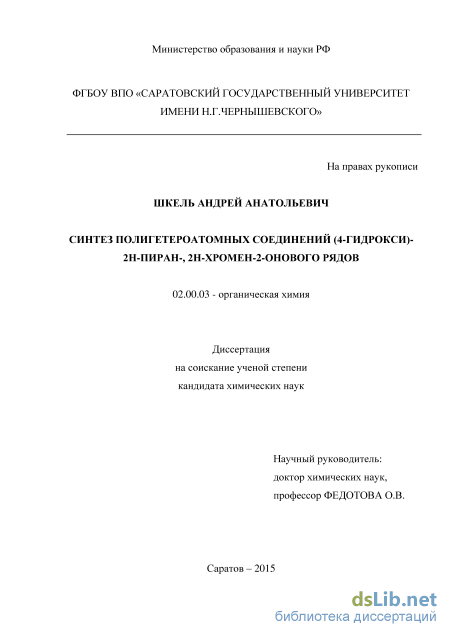 Министерство образования и науки РФ

ФГБОУ ВПО «САРАТОВСКИЙ ГОСУДАРСТВЕННЫЙ УНИВЕРСИТЕТ ИМЕНИ Н.Г.ЧЕРНЫШЕВСКОГО»

На правах рукописи

ШКЕЛЬ АНДРЕЙ АНАТОЛЬЕВИЧ

СИНТЕЗ ПОЛИГЕТЕРОАТОМНЫХ СОЕДИНЕНИЙ (4-ГИДРОКСИ)-2Н-ПИРАН-, 2Н-ХРОМЕН-2-ОНОВОГО РЯДОВ

02.00.03 - органическая химия

Диссертация
на соискание ученой степени
кандидата химических наук

Научный руководитель:
доктор химических наук,
профессор ФЕДОТОВА О.В.

Саратов – 2015

dsLib.net
библиотека диссертаций